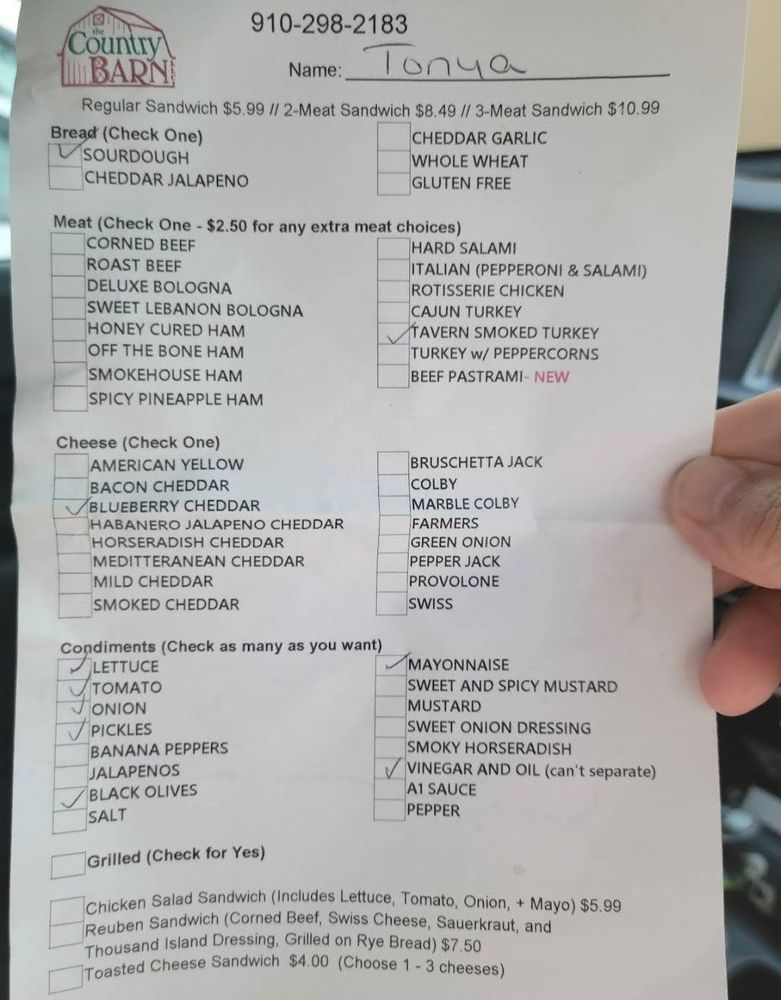 the Country BARN

910-298-2183

Name: Tonya

Regular Sandwich $5.99 // 2-Meat Sandwich $8.49 // 3-Meat Sandwich $10.99

Bread (Check One)
☑ SOURDOUGH
☐ CHEDDAR JALAPENO

☐ CHEDDAR GARLIC
☐ WHOLE WHEAT
☐ GLUTEN FREE

Meat (Check One - $2.50 for any extra meat choices)
☐ CORNED BEEF
☐ ROAST BEEF
☐ DELUXE BOLOGNA
☐ SWEET LEBANON BOLOGNA
☐ HONEY CURED HAM
☐ OFF THE BONE HAM
☐ SMOKEHOUSE HAM
☐ SPICY PINEAPPLE HAM

☐ HARD SALAMI
☐ ITALIAN (PEPPERONI & SALAMI)
☐ ROTISSERIE CHICKEN
☐ CAJUN TURKEY
☑ TAVERN SMOKED TURKEY
☐ TURKEY w/ PEPPERCORNS
☐ BEEF PASTRAMI- NEW

Cheese (Check One)
☐ AMERICAN YELLOW
☐ BACON CHEDDAR
☑ BLUEBERRY CHEDDAR
☐ HABANERO JALAPENO CHEDDAR
☐ HORSERADISH CHEDDAR
☐ MEDITTERANEAN CHEDDAR
☐ MILD CHEDDAR
☐ SMOKED CHEDDAR

☐ BRUSCHETTA JACK
☐ COLBY
☐ MARBLE COLBY
☐ FARMERS
☐ GREEN ONION
☐ PEPPER JACK
☐ PROVOLONE
☐ SWISS

Condiments (Check as many as you want)
☑ LETTUCE
☑ TOMATO
☑ ONION
☑ PICKLES
☐ BANANA PEPPERS
☐ JALAPENOS
☑ BLACK OLIVES
☐ SALT

☑ MAYONNAISE
☐ SWEET AND SPICY MUSTARD
☐ MUSTARD
☐ SWEET ONION DRESSING
☐ SMOKY HORSERADISH
☑ VINEGAR AND OIL (can't separate)
☐ A1 SAUCE
☐ PEPPER

☐ Grilled (Check for Yes)

☐ Chicken Salad Sandwich (Includes Lettuce, Tomato, Onion, + Mayo) $5.99
☐ Reuben Sandwich (Corned Beef, Swiss Cheese, Sauerkraut, and Thousand Island Dressing, Grilled on Rye Bread) $7.50
☐ Toasted Cheese Sandwich $4.00 (Choose 1 - 3 cheeses)